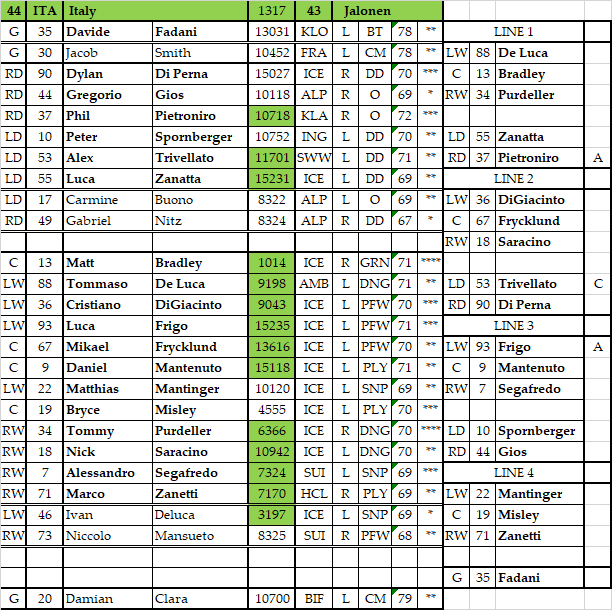 | 44 | ITA | Italy | | 1317 | 43 | Jalonen | | | | | | | |
|---|---|---|---|---|---|---|---|---|---|---|---|---|---|
| G | 35 | Davide | Fadani | 13031 | KLO | L | BT | 78 | ** | LINE 1 | | | |
| G | 30 | Jacob | Smith | 10452 | FRA | L | CM | 78 | ** | LW | 88 | De Luca | |
| RD | 90 | Dylan | Di Perna | 15027 | ICE | R | DD | 70 | *** | C | 13 | Bradley | |
| RD | 44 | Gregorio | Gios | 10118 | ALP | R | O | 69 | * | RW | 34 | Purdeller | |
| RD | 37 | Phil | Pietroniro | 10718 | KLA | R | O | 72 | *** | | | | |
| LD | 10 | Peter | Spornberger | 10752 | ING | L | DD | 70 | ** | LD | 55 | Zanatta | |
| LD | 53 | Alex | Trivellato | 11701 | SWW | L | DD | 71 | ** | RD | 37 | Pietroniro | A |
| LD | 55 | Luca | Zanatta | 15231 | ICE | L | DD | 69 | ** | LINE 2 | | | |
| LD | 17 | Carmine | Buono | 8322 | ALP | L | O | 69 | ** | LW | 36 | DiGiacinto | |
| RD | 49 | Gabriel | Nitz | 8324 | ALP | R | DD | 67 | * | C | 67 | Frycklund | |
| | | | | | | | | | | RW | 18 | Saracino | |
| C | 13 | Matt | Bradley | 1014 | ICE | R | GRN | 71 | **** | | | | |
| LW | 88 | Tommaso | De Luca | 9198 | AMB | L | DNG | 71 | ** | LD | 53 | Trivellato | C |
| LW | 36 | Cristiano | DiGiacinto | 9043 | ICE | L | PFW | 70 | *** | RD | 90 | Di Perna | |
| LW | 93 | Luca | Frigo | 15235 | ICE | L | PFW | 71 | *** | LINE 3 | | | |
| C | 67 | Mikael | Frycklund | 13616 | ICE | L | PFW | 70 | ** | LW | 93 | Frigo | A |
| C | 9 | Daniel | Mantenuto | 15118 | ICE | L | PLY | 71 | ** | C | 9 | Mantenuto | |
| LW | 22 | Matthias | Mantinger | 10120 | ICE | L | SNP | 69 | ** | RW | 7 | Segafredo | |
| C | 19 | Bryce | Misley | 4555 | ICE | L | PLY | 70 | *** | | | | |
| RW | 34 | Tommy | Purdeller | 6366 | ICE | R | DNG | 70 | **** | LD | 10 | Spornberger | |
| RW | 18 | Nick | Saracino | 10942 | ICE | L | DNG | 70 | ** | RD | 44 | Gios | |
| RW | 7 | Alessandro | Segafredo | 7324 | SUI | L | SNP | 69 | *** | LINE 4 | | | |
| RW | 71 | Marco | Zanetti | 7170 | HCL | R | PLY | 69 | ** | LW | 22 | Mantinger | |
| LW | 46 | Ivan | Deluca | 3197 | ICE | L | SNP | 69 | * | C | 19 | Misley | |
| RW | 73 | Niccolo | Mansueto | 8325 | SUI | R | PFW | 68 | ** | RW | 71 | Zanetti | |
| | | | | | | | | | | | | | |
| | | | | | | | | | | G | 35 | Fadani | |
| G | 20 | Damian | Clara | 10700 | BIF | L | CM | 79 | ** | | | | |